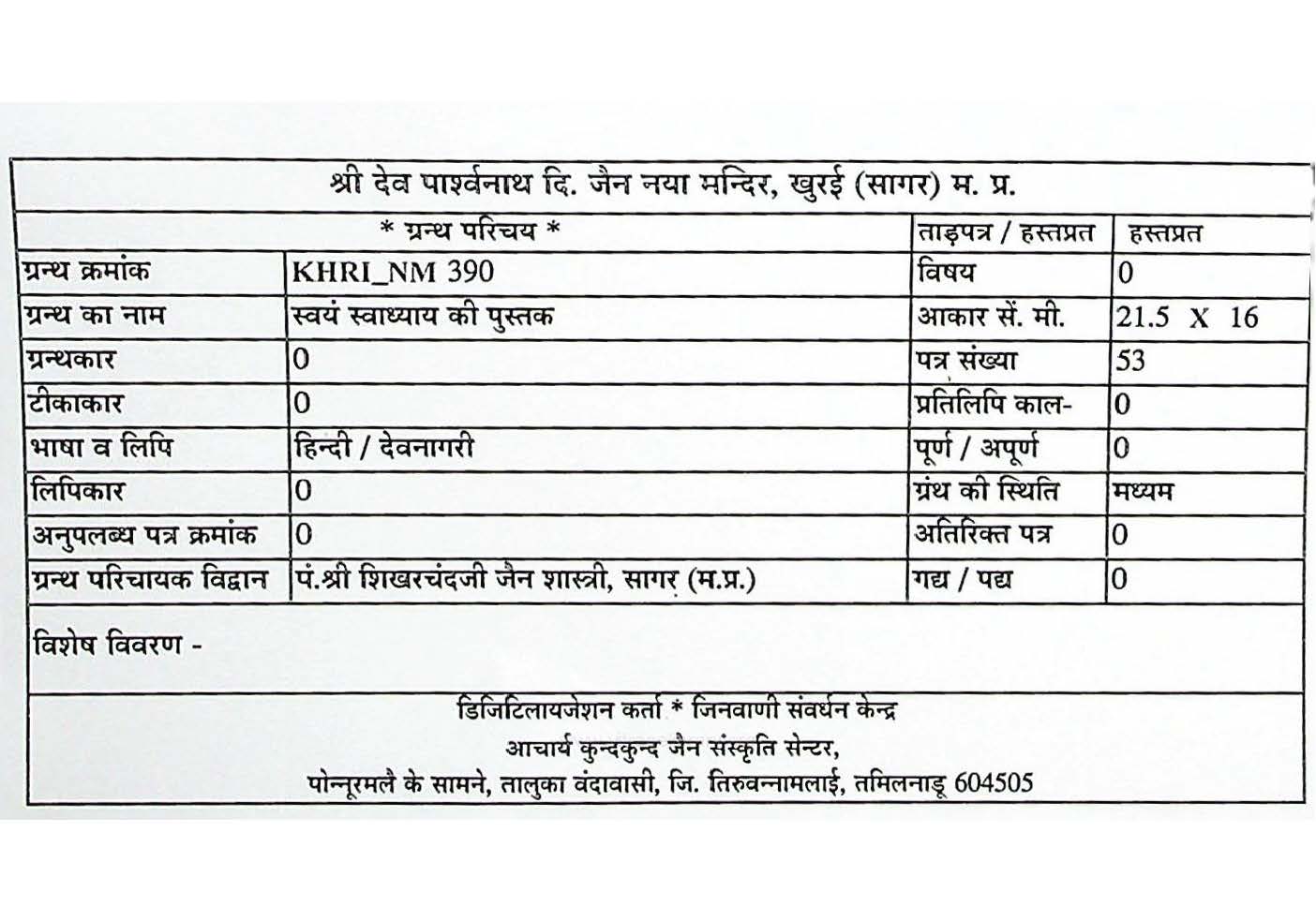 श्री देव पार्श्वनाथ दि. जैन नया मन्दिर, खुरई (सागर) म. प्र.

| * ग्रन्थ परिचय * | | ताड़पत्र / हस्तप्रत | हस्तप्रत |
|---|---|---|---|
| ग्रन्थ क्रमांक | KHRI_NM 390 | विषय | 0 |
| ग्रन्थ का नाम | स्वयं स्वाध्याय की पुस्तक | आकार सें. मी. | 21.5 X 16 |
| ग्रन्थकार | 0 | पत्र संख्या | 53 |
| टीकाकार | 0 | प्रतिलिपि काल- | 0 |
| भाषा व लिपि | हिन्दी / देवनागरी | पूर्ण / अपूर्ण | 0 |
| लिपिकार | 0 | ग्रंथ की स्थिति | मध्यम |
| अनुपलब्ध पत्र क्रमांक | 0 | अतिरिक्त पत्र | 0 |
| ग्रन्थ परिचायक विद्वान | पं.श्री शिखरचंदजी जैन शास्त्री, सागर (म.प्र.) | गद्य / पद्य | 0 |

विशेष विवरण -

डिजिटिलायजेशन कर्ता * जिनवाणी संवर्धन केन्द्र
आचार्य कुन्दकुन्द जैन संस्कृति सेन्टर,
पोन्नूरमलै के सामने, तालुका वंदावासी, जि. तिरुवन्नामलाई, तमिलनाडू 604505